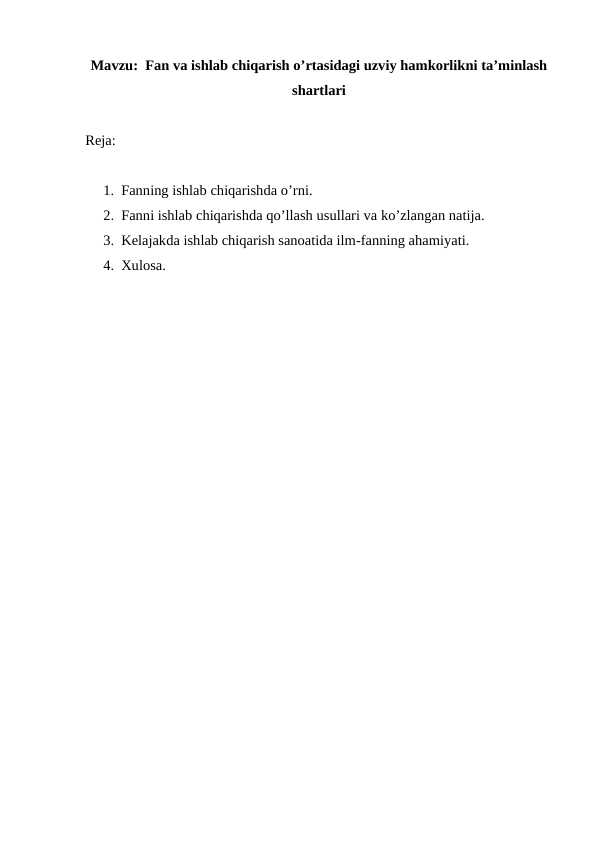 Mavzu: Fan va ishlab chiqarish o’rtasidagi uzviy hamkorlikni ta’minlash shartlari

Reja:

1. Fanning ishlab chiqarishda o’rni.
2. Fanni ishlab chiqarishda qo’llash usullari va ko’zlangan natija.
3. Kelajakda ishlab chiqarish sanoatida ilm-fanning ahamiyati.
4. Xulosa.